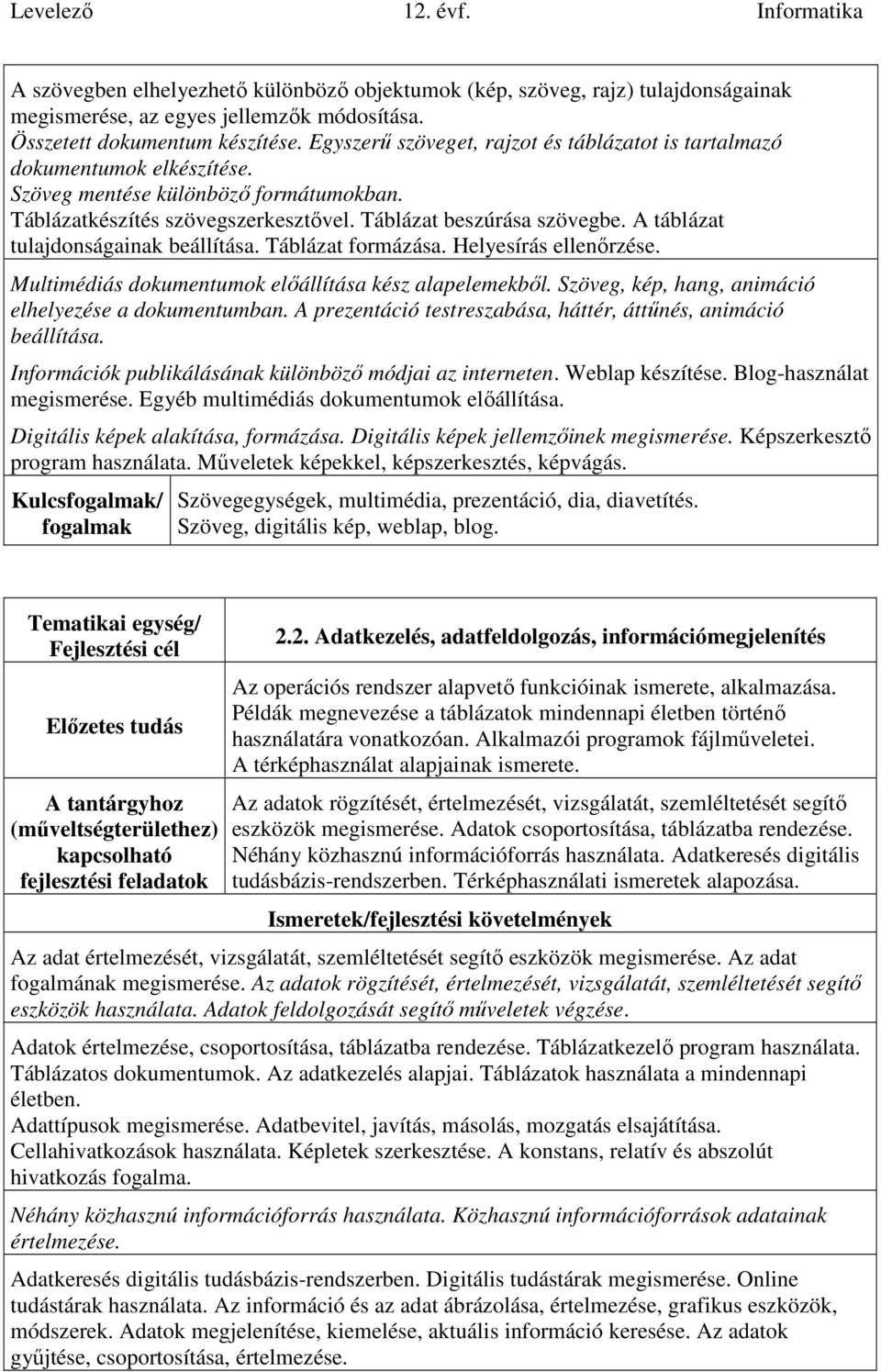 Levelező 12. évf. Informatika

A szövegben elhelyezhető különböző objektumok (kép, szöveg, rajz) tulajdonságainak megismerése, az egyes jellemzők módosítása.
Összetett dokumentum készítése. Egyszerű szöveget, rajzot és táblázatot is tartalmazó dokumentumok elkészítése.
Szöveg mentése különböző formátumokban.
Táblázatkészítés szövegszerkesztővel. Táblázat beszúrása szövegbe. A táblázat tulajdonságainak beállítása. Táblázat formázása. Helyesírás ellenőrzése.

Multimédiás dokumentumok előállítása kész alapelemekből. Szöveg, kép, hang, animáció elhelyezése a dokumentumban. A prezentáció testreszabása, háttér, áttűnés, animáció beállítása.

Információk publikálásának különböző módjai az interneten. Weblap készítése. Blog-használat megismerése. Egyéb multimédiás dokumentumok előállítása.

Digitális képek alakítása, formázása. Digitális képek jellemzőinek megismerése. Képszerkesztő program használata. Műveletek képekkel, képszerkesztés, képvágás.

| Kulcsfogalmak/ fogalmak | Szövegegységek, multimédia, prezentáció, dia, diavetítés. Szöveg, digitális kép, weblap, blog. |
|---|---|

| Tematikai egység/ Fejlesztési cél | 2.2. Adatkezelés, adatfeldolgozás, információmegjelenítés |
|---|---|
| Előzetes tudás | Az operációs rendszer alapvető funkcióinak ismerete, alkalmazása. Példák megnevezése a táblázatok mindennapi életben történő használatára vonatkozóan. Alkalmazói programok fájlműveletei. A térképhasználat alapjainak ismerete. |
| A tantárgyhoz (műveltségterülethez) kapcsolható fejlesztési feladatok | Az adatok rögzítését, értelmezését, vizsgálatát, szemléltetését segítő eszközök megismerése. Adatok csoportosítása, táblázatba rendezése. Néhány közhasznú információforrás használata. Adatkeresés digitális tudásbázis-rendszerben. Térképhasználati ismeretek alapozása. |

Ismeretek/fejlesztési követelmények

Az adat értelmezését, vizsgálatát, szemléltetését segítő eszközök megismerése. Az adat fogalmának megismerése. Az adatok rögzítését, értelmezését, vizsgálatát, szemléltetését segítő eszközök használata. Adatok feldolgozását segítő műveletek végzése.

Adatok értelmezése, csoportosítása, táblázatba rendezése. Táblázatkezelő program használata. Táblázatos dokumentumok. Az adatkezelés alapjai. Táblázatok használata a mindennapi életben.
Adattípusok megismerése. Adatbevitel, javítás, másolás, mozgatás elsajátítása.
Cellahivatkozások használata. Képletek szerkesztése. A konstans, relatív és abszolút hivatkozás fogalma.

Néhány közhasznú információforrás használata. Közhasznú információforrások adatainak értelmezése.

Adatkeresés digitális tudásbázis-rendszerben. Digitális tudástárak megismerése. Online tudástárak használata. Az információ és az adat ábrázolása, értelmezése, grafikus eszközök, módszerek. Adatok megjelenítése, kiemelése, aktuális információ keresése. Az adatok gyűjtése, csoportosítása, értelmezése.